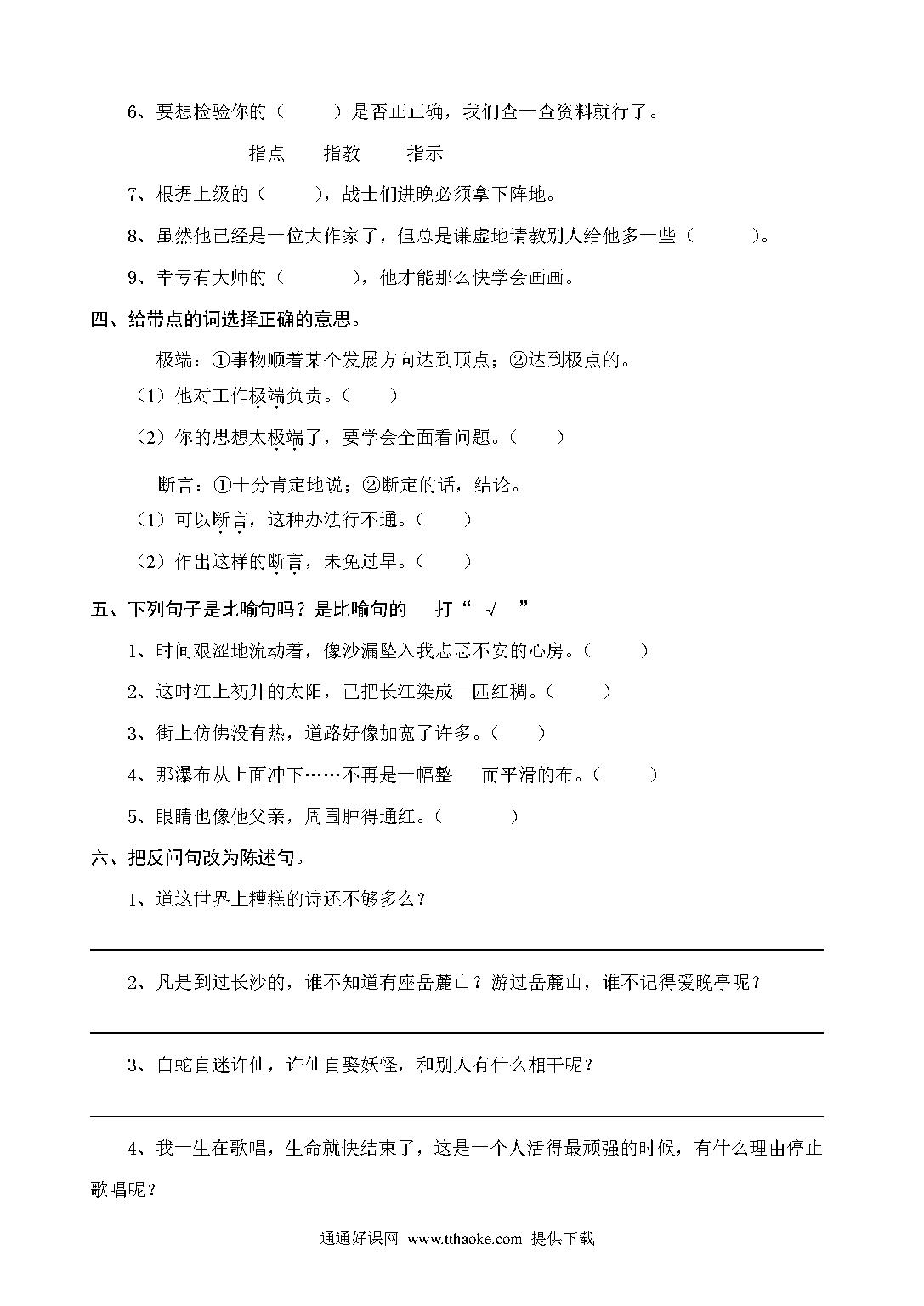 6、要想检验你的（　　）是否正正确，我们查一查资料就行了。

指点　　指教　　指示

7、根据上级的（　　），战士们进晚必须拿下阵地。

8、虽然他已经是一位大作家了，但总是谦虚地请教别人给他多一些（　　）。

9、幸亏有大师的（　　），他才能那么快学会画画。

四、给带点的词选择正确的意思。

极端：①事物顺着某个发展方向达到顶点；②达到极点的。

（1）他对工作极端负责。（　　）

（2）你的思想太极端了，要学会全面看问题。（　　）

断言：①十分肯定地说；②断定的话，结论。

（1）可以断言，这种办法行不通。（　　）

（2）作出这样的断言，未免过早。（　　）

五、下列句子是比喻句吗？是比喻句的　打“ √ ”

1、时间艰涩地流动着，像沙漏坠入我忐忑不安的心房。（　　）

2、这时江上初升的太阳，已把长江染成一匹红稠。（　　）

3、街上仿佛没有热，道路好像加宽了许多。（　　）

4、那瀑布从上面冲下……不再是一幅整　而平滑的布。（　　）

5、眼睛也像他父亲，周围肿得通红。（　　）

六、把反问句改为陈述句。

1、道这世界上糟糕的诗还不够多么？

2、凡是到过长沙的，谁不知道有座岳麓山？游过岳麓山，谁不记得爱晚亭呢？

3、白蛇自迷许仙，许仙自娶妖怪，和别人有什么相干呢？

4、我一生在歌唱，生命就快结束了，这是一个人活得最顽强的时候，有什么理由停止歌唱呢？

通通好课网 www.tthaoke.com 提供下载